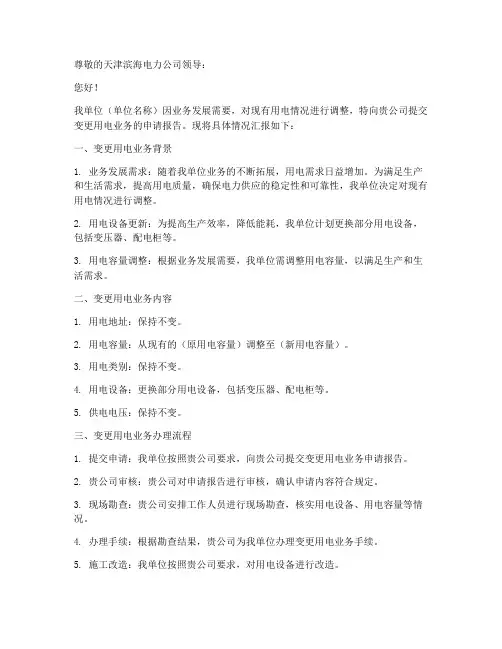 尊敬的天津滨海电力公司领导：

您好！

我单位（单位名称）因业务发展需要，对现有用电情况进行调整，特向贵公司提交变更用电业务的申请报告。现将具体情况汇报如下：

一、变更用电业务背景

1. 业务发展需求：随着我单位业务的不断拓展，用电需求日益增加。为满足生产和生活需求，提高用电质量，确保电力供应的稳定性和可靠性，我单位决定对现有用电情况进行调整。

2. 用电设备更新：为提高生产效率，降低能耗，我单位计划更换部分用电设备，包括变压器、配电柜等。

3. 用电容量调整：根据业务发展需要，我单位需调整用电容量，以满足生产和生活需求。

二、变更用电业务内容

1. 用电地址：保持不变。

2. 用电容量：从现有的（原用电容量）调整至（新用电容量）。

3. 用电类别：保持不变。

4. 用电设备：更换部分用电设备，包括变压器、配电柜等。

5. 供电电压：保持不变。

三、变更用电业务办理流程

1. 提交申请：我单位按照贵公司要求，向贵公司提交变更用电业务申请报告。

2. 贵公司审核：贵公司对申请报告进行审核，确认申请内容符合规定。

3. 现场勘查：贵公司安排工作人员进行现场勘查，核实用电设备、用电容量等情况。

4. 办理手续：根据勘查结果，贵公司为我单位办理变更用电业务手续。

5. 施工改造：我单位按照贵公司要求，对用电设备进行改造。